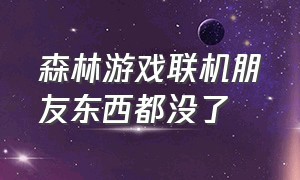 森林游戏联机朋友东西都没了